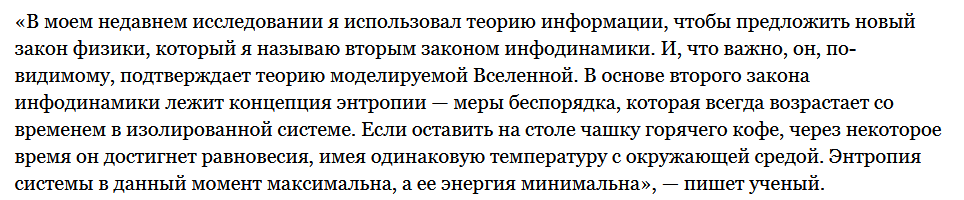 «В моем недавнем исследовании я использовал теорию информации, чтобы предложить новый закон физики, который я называю вторым законом инфодинамики. И, что важно, он, по-видимому, подтверждает теорию моделируемой Вселенной. В основе второго закона инфодинамики лежит концепция энтропии — меры беспорядка, которая всегда возрастает со временем в изолированной системе. Если оставить на столе чашку горячего кофе, через некоторое время он достигнет равновесия, имея одинаковую температуру с окружающей средой. Энтропия системы в данный момент максимальна, а ее энергия минимальна», — пишет ученый.